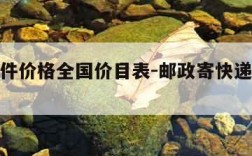 件价格全国价目表-邮政寄快递